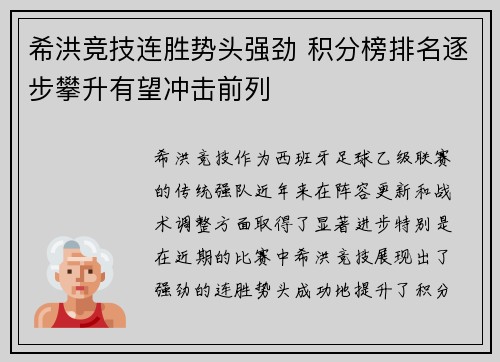 希洪竞技连胜势头强劲 积分榜排名逐步攀升有望冲击前列

希洪竞技作为西班牙足球乙级联赛的传统强队近年来在阵容更新和战术调整方面取得了显著进步特别是在近期的比赛中希洪竞技展现出了强劲的连胜势头成功地提升了积分